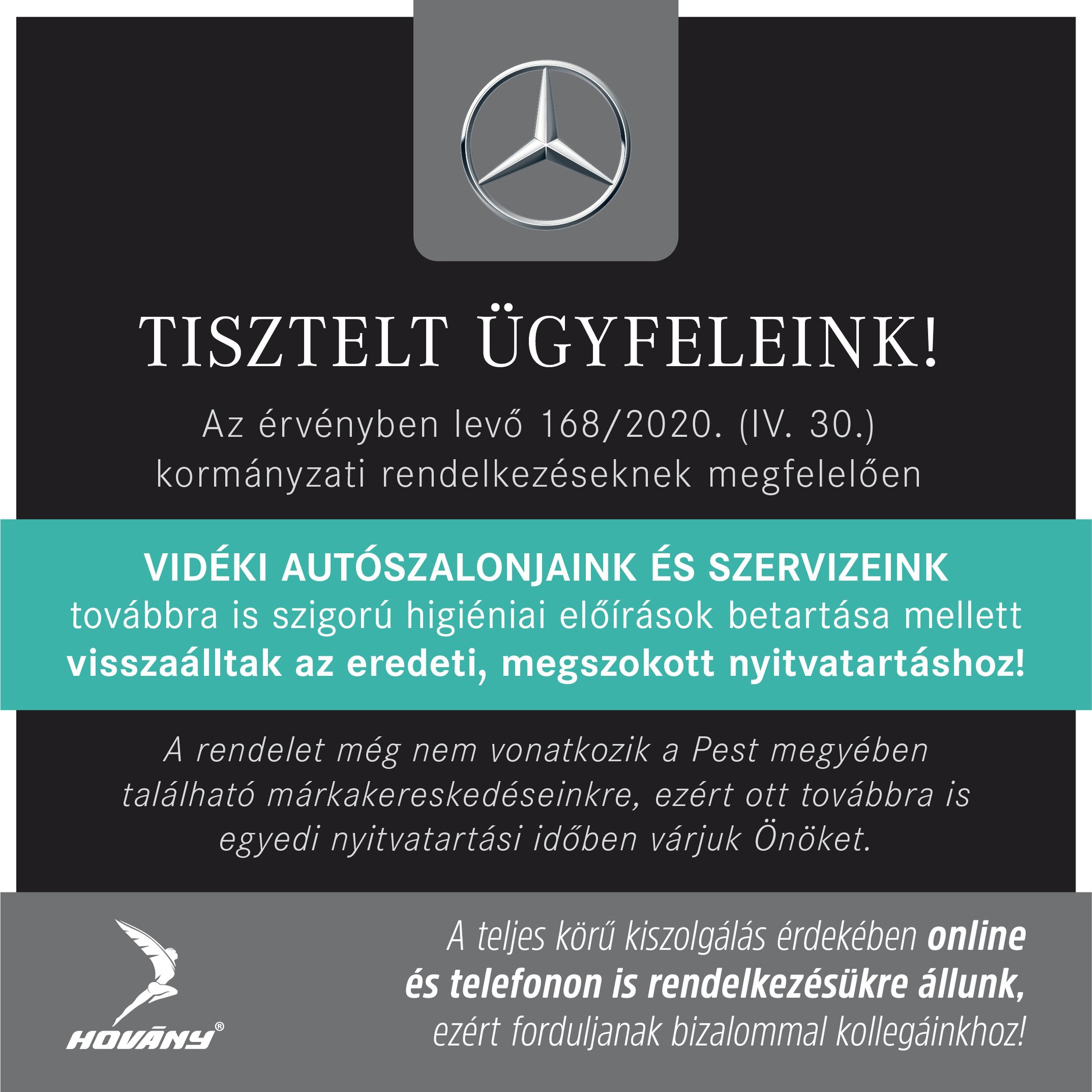 TISZTELT ÜGYFELEINK!

Az érvényben levő 168/2020. (IV. 30.) kormányzati rendelkezéseknek megfelelően

VIDÉKI AUTÓSZALONJAINK ÉS SZERVIZEINK továbbra is szigorú higiéniai előírások betartása mellett visszaálltak az eredeti, megszokott nyitvatartáshoz!

A rendelet még nem vonatkozik a Pest megyében található márkakereskedéseinkre, ezért ott továbbra is egyedi nyitvatartási időben várjuk Önöket.

HOVÁNY®

A teljes körű kiszolgálás érdekében online és telefonon is rendelkezésükre állunk, ezért forduljanak bizalommal kollegáinkhoz!